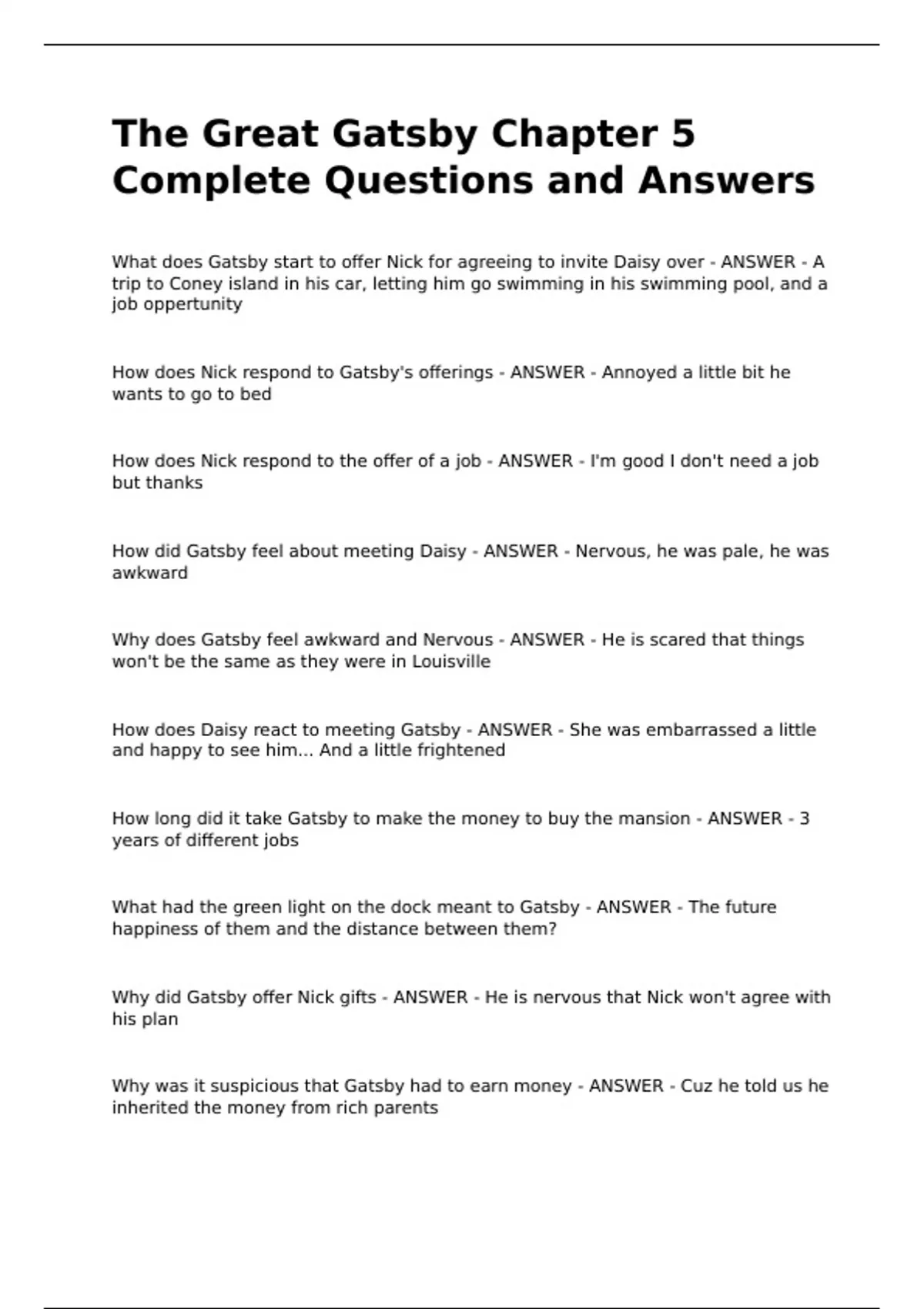 The Great Gatsby Chapter 5 Complete Questions and Answers

What does Gatsby start to offer Nick for agreeing to invite Daisy over - ANSWER - A trip to Coney island in his car, letting him go swimming in his swimming pool, and a job oppertunity

How does Nick respond to Gatsby's offerings - ANSWER - Annoyed a little bit he wants to go to bed

How does Nick respond to the offer of a job - ANSWER - I'm good I don't need a job but thanks

How did Gatsby feel about meeting Daisy - ANSWER - Nervous, he was pale, he was awkward

Why does Gatsby feel awkward and Nervous - ANSWER - He is scared that things won't be the same as they were in Louisville

How does Daisy react to meeting Gatsby - ANSWER - She was embarrassed a little and happy to see him... And a little frightened

How long did it take Gatsby to make the money to buy the mansion - ANSWER - 3 years of different jobs

What had the green light on the dock meant to Gatsby - ANSWER - The future happiness of them and the distance between them?

Why did Gatsby offer Nick gifts - ANSWER - He is nervous that Nick won't agree with his plan

Why was it suspicious that Gatsby had to earn money - ANSWER - Cuz he told us he inherited the money from rich parents